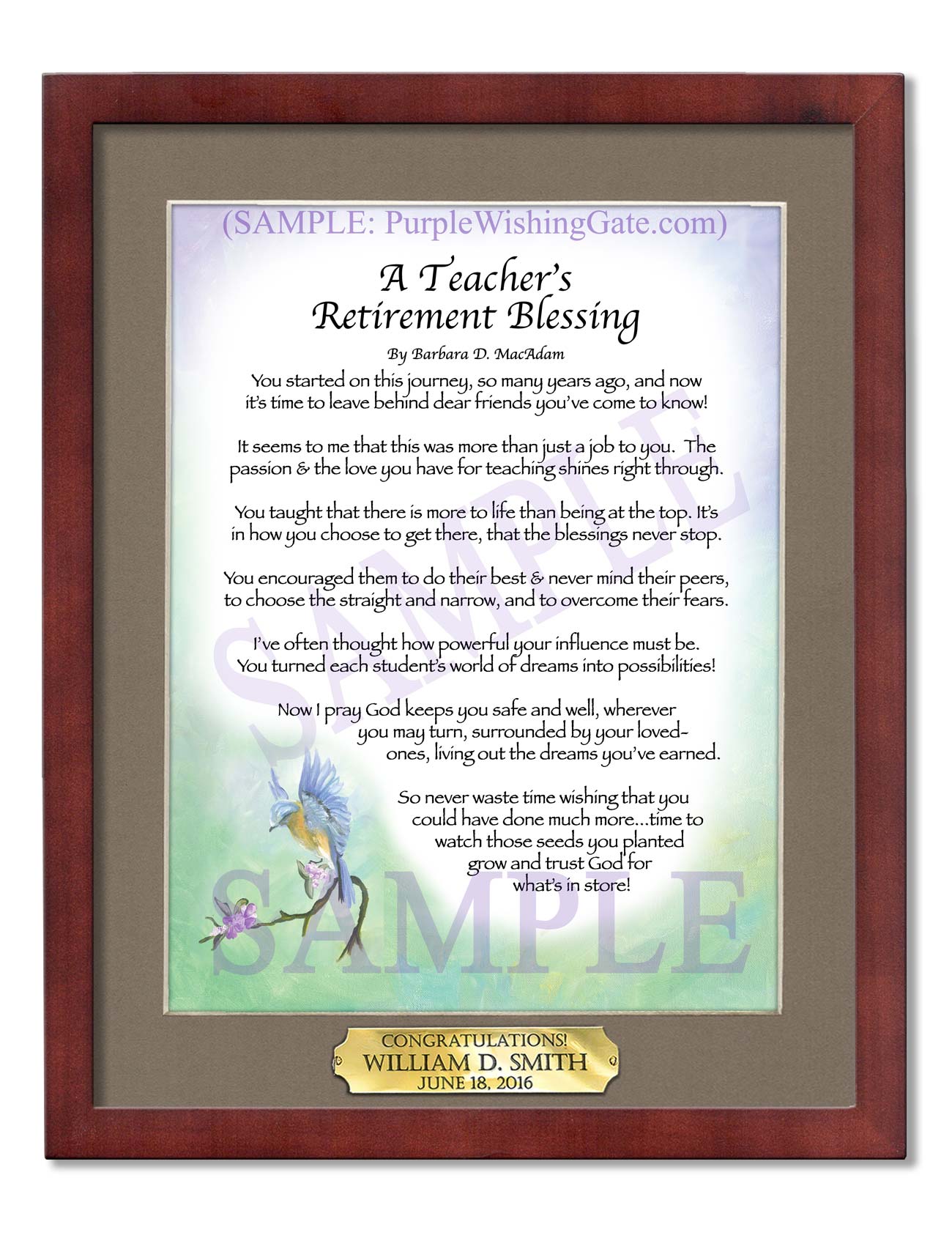 (SAMPLE: PurpleWishingGate.com)

A Teacher's Retirement Blessing

By Barbara D. MacAdam

You started on this journey, so many years ago, and now it's time to leave behind dear friends you've come to know!

It seems to me that this was more than just a job to you. The passion & the love you have for teaching shines right through.

You taught that there is more to life than being at the top. It's in how you choose to get there, that the blessings never stop.

You encouraged them to do their best & never mind their peers, to choose the straight and narrow, and to overcome their fears.

I've often thought how powerful your influence must be. You turned each student's world of dreams into possibilities!

Now I pray God keeps you safe and well, wherever you may turn, surrounded by your loved-ones, living out the dreams you've earned.

So never waste time wishing that you could have done much more...time to watch those seeds you planted grow and trust God for what's in store!

SAMPLE

SAMPLE

CONGRATULATIONS!
WILLIAM D. SMITH
JUNE 18, 2016